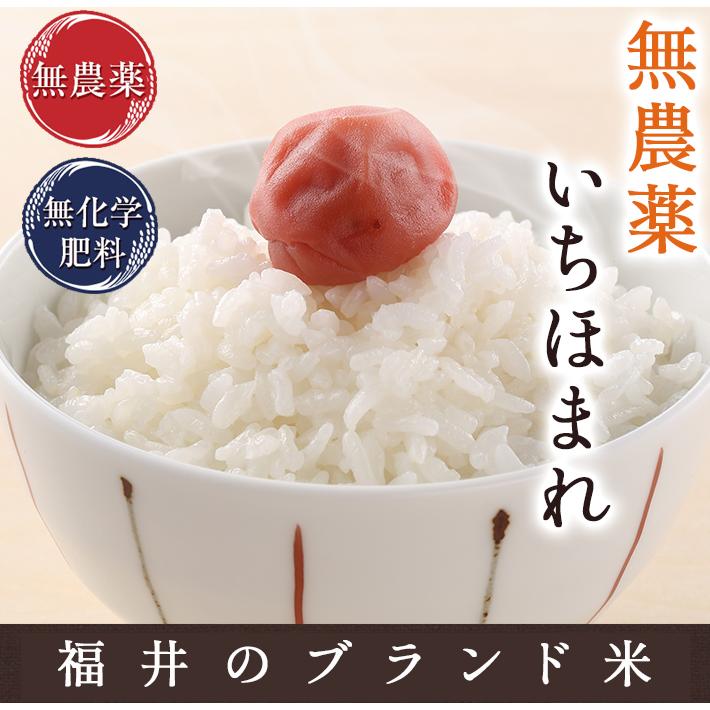 無農薬

無化学肥料

無農薬
いちほまれ

福井のブランド米